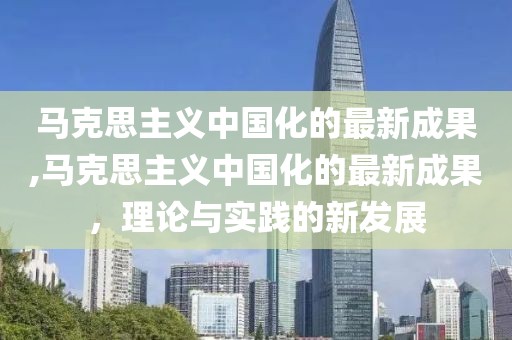 马克思主义中国化的最新成果,马克思主义中国化的最新成果，理论与实践的新发展